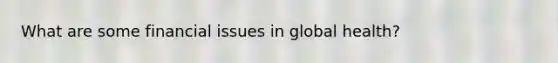 What are some financial issues in global health?